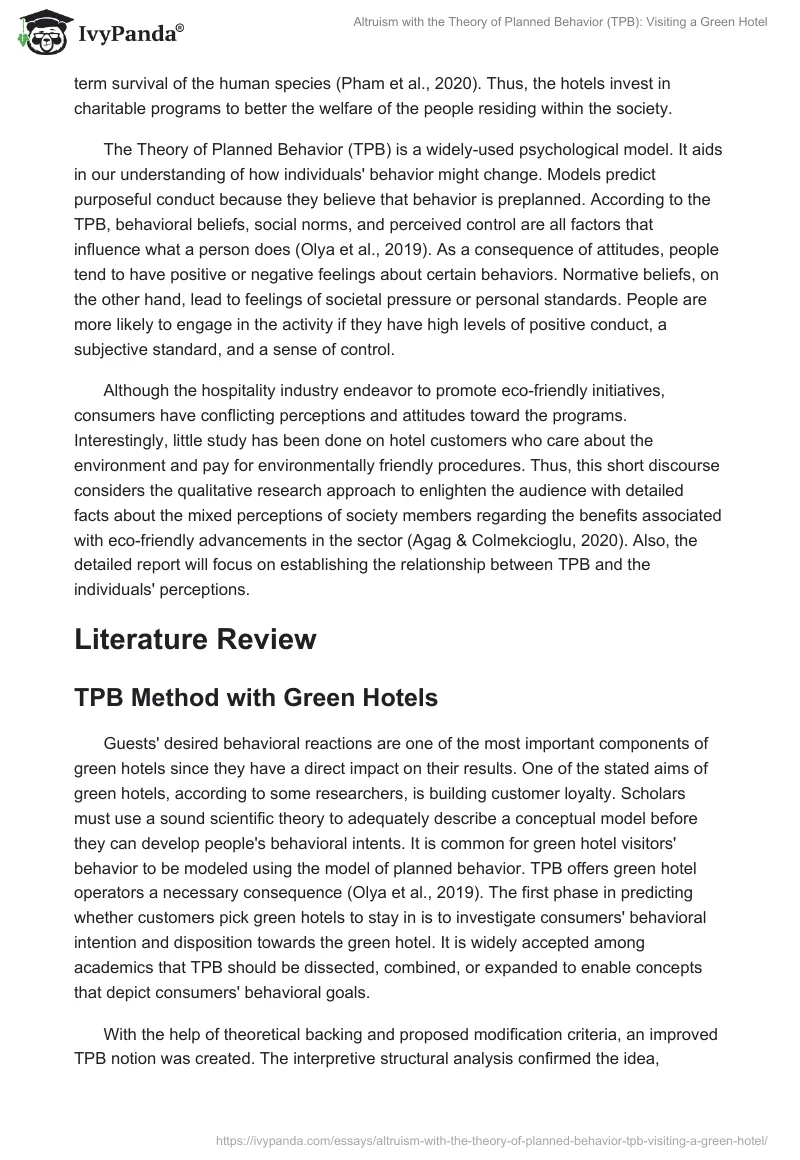 IvyPanda®

Altruism with the Theory of Planned Behavior (TPB): Visiting a Green Hotel

term survival of the human species (Pham et al., 2020). Thus, the hotels invest in charitable programs to better the welfare of the people residing within the society.

The Theory of Planned Behavior (TPB) is a widely-used psychological model. It aids in our understanding of how individuals' behavior might change. Models predict purposeful conduct because they believe that behavior is preplanned. According to the TPB, behavioral beliefs, social norms, and perceived control are all factors that influence what a person does (Olya et al., 2019). As a consequence of attitudes, people tend to have positive or negative feelings about certain behaviors. Normative beliefs, on the other hand, lead to feelings of societal pressure or personal standards. People are more likely to engage in the activity if they have high levels of positive conduct, a subjective standard, and a sense of control.

Although the hospitality industry endeavor to promote eco-friendly initiatives, consumers have conflicting perceptions and attitudes toward the programs. Interestingly, little study has been done on hotel customers who care about the environment and pay for environmentally friendly procedures. Thus, this short discourse considers the qualitative research approach to enlighten the audience with detailed facts about the mixed perceptions of society members regarding the benefits associated with eco-friendly advancements in the sector (Agag & Colmekcioglu, 2020). Also, the detailed report will focus on establishing the relationship between TPB and the individuals' perceptions.

Literature Review

TPB Method with Green Hotels

Guests' desired behavioral reactions are one of the most important components of green hotels since they have a direct impact on their results. One of the stated aims of green hotels, according to some researchers, is building customer loyalty. Scholars must use a sound scientific theory to adequately describe a conceptual model before they can develop people's behavioral intents. It is common for green hotel visitors' behavior to be modeled using the model of planned behavior. TPB offers green hotel operators a necessary consequence (Olya et al., 2019). The first phase in predicting whether customers pick green hotels to stay in is to investigate consumers' behavioral intention and disposition towards the green hotel. It is widely accepted among academics that TPB should be dissected, combined, or expanded to enable concepts that depict consumers' behavioral goals.

With the help of theoretical backing and proposed modification criteria, an improved TPB notion was created. The interpretive structural analysis confirmed the idea,

https://ivypanda.com/essays/altruism-with-the-theory-of-planned-behavior-tpb-visiting-a-green-hotel/